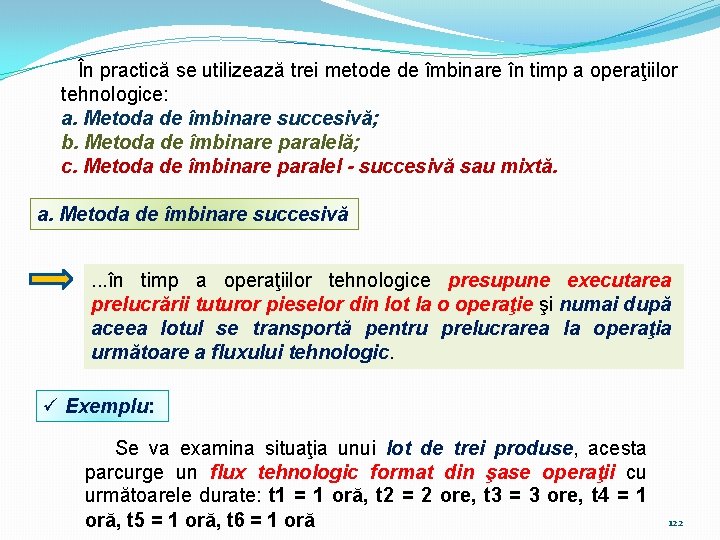 În practică se utilizează trei metode de îmbinare în timp a operaţiilor tehnologice:
a. Metoda de îmbinare succesivă;
b. Metoda de îmbinare paralelă;
c. Metoda de îmbinare paralel - succesivă sau mixtă.

a. Metoda de îmbinare succesivă

...în timp a operaţiilor tehnologice presupune executarea prelucrării tuturor pieselor din lot la o operaţie şi numai după aceea lotul se transportă pentru prelucrarea la operaţia următoare a fluxului tehnologic.

✓ Exemplu:

Se va examina situaţia unui lot de trei produse, acesta parcurge un flux tehnologic format din şase operaţii cu următoarele durate: t1 = 1 oră, t2 = 2 ore, t3 = 3 ore, t4 = 1 oră, t5 = 1 oră, t6 = 1 oră

122